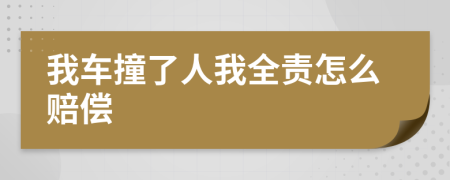 我车撞了人我全责怎么赔偿